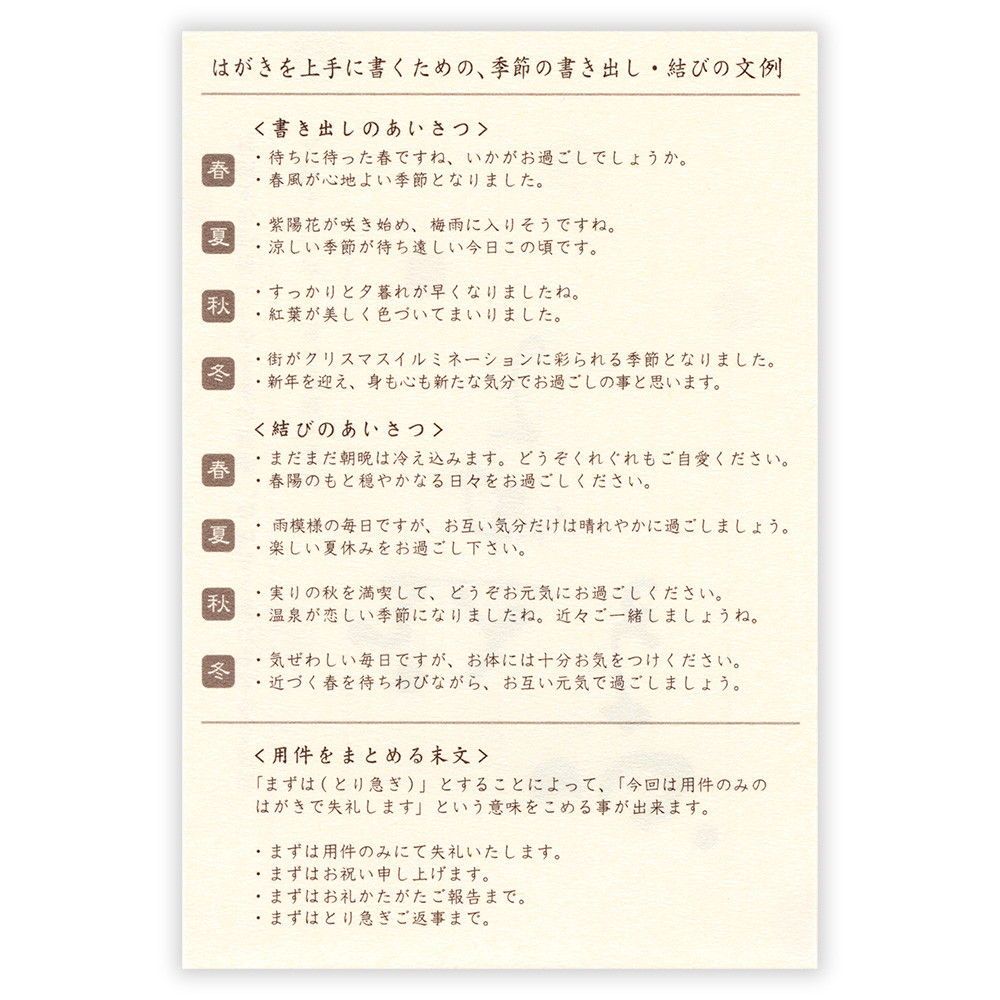 はがきを上手に書くための、季節の書き出し・結びの文例

＜書き出しのあいさつ＞

春
・待ちに待った春ですね、いかがお過ごしでしょうか。
・春風が心地よい季節となりました。

夏
・紫陽花が咲き始め、梅雨に入りそうですね。
・涼しい季節が待ち遠しい今日この頃です。

秋
・すっかりと夕暮れが早くなりましたね。
・紅葉が美しく色づいてまいりました。

冬
・街がクリスマスイルミネーションに彩られる季節となりました。
・新年を迎え、身も心も新たな気分でお過ごしの事と思います。

＜結びのあいさつ＞

春
・まだまだ朝晩は冷え込みます。どうぞくれぐれもご自愛ください。
・春陽のもと穏やかなる日々をお過ごしください。

夏
・雨模様の毎日ですが、お互い気分だけは晴れやかに過ごしましょう。
・楽しい夏休みをお過ごし下さい。

秋
・実りの秋を満喫して、どうぞお元気にお過ごしください。
・温泉が恋しい季節になりましたね。近々ご一緒しましょうね。

冬
・気ぜわしい毎日ですが、お体には十分お気をつけください。
・近づく春を待ちわびながら、お互い元気で過ごしましょう。

＜用件をまとめる末文＞
「まずは（とり急ぎ）」とすることによって、「今回は用件のみのはがきで失礼します」という意味をこめる事が出来ます。

・まずは用件のみにて失礼いたします。
・まずはお祝い申し上げます。
・まずはお礼かたがたご報告まで。
・まずはとり急ぎご返事まで。